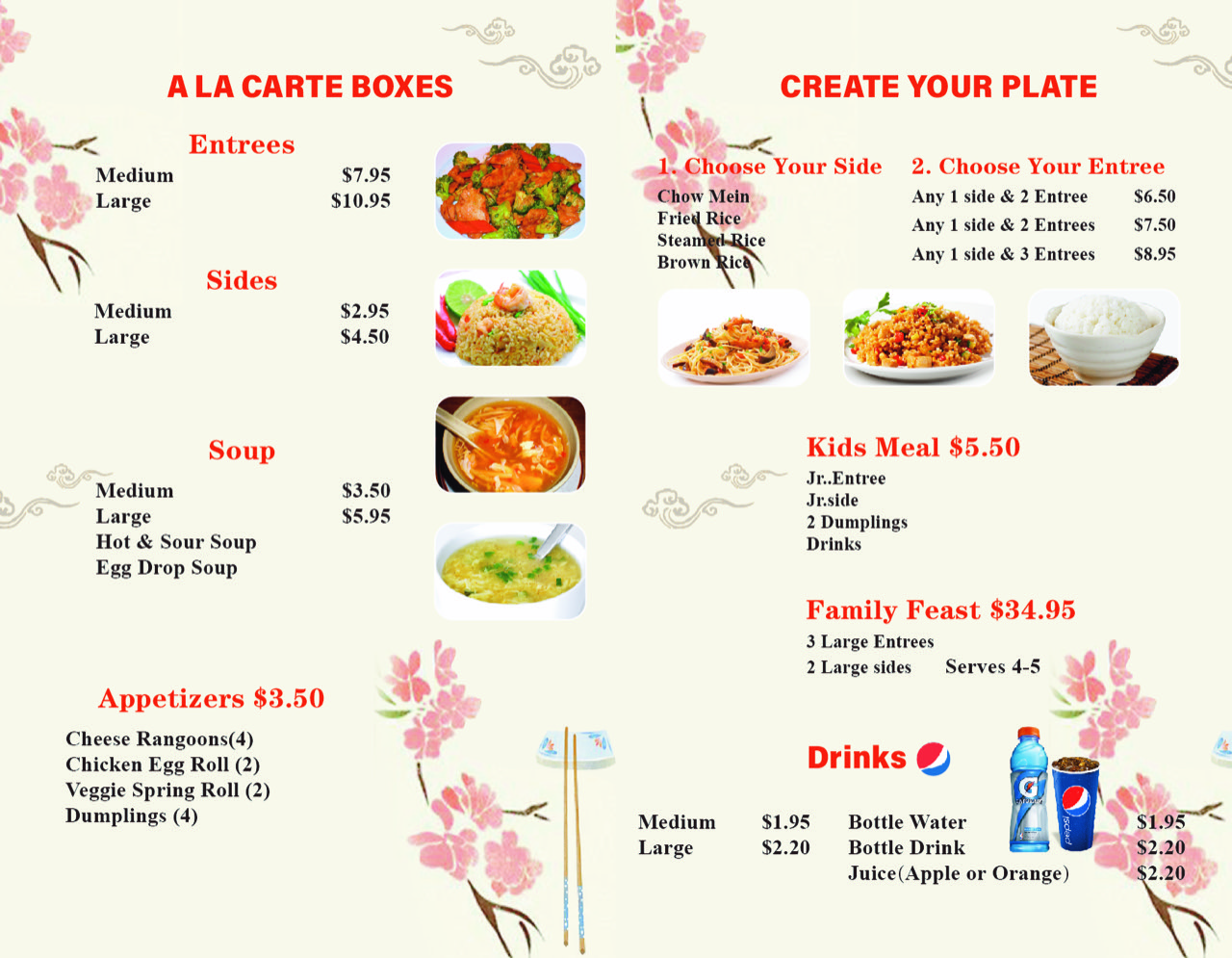 A LA CARTE BOXES

Entrees
Medium $7.95
Large $10.95

Sides
Medium $2.95
Large $4.50

Soup
Medium $3.50
Large $5.95
Hot & Sour Soup
Egg Drop Soup

Appetizers $3.50
Cheese Rangoons(4)
Chicken Egg Roll (2)
Veggie Spring Roll (2)
Dumplings (4)

CREATE YOUR PLATE

1. Choose Your Side
Chow Mein
Fried Rice
Steamed Rice
Brown Rice

2. Choose Your Entree
Any 1 side & 2 Entree $6.50
Any 1 side & 2 Entrees $7.50
Any 1 side & 3 Entrees $8.95

Kids Meal $5.50
Jr..Entree
Jr.side
2 Dumplings
Drinks

Family Feast $34.95
3 Large Entrees
2 Large sides Serves 4-5

Drinks
Medium $1.95
Large $2.20
Bottle Water $1.95
Bottle Drink $2.20
Juice(Apple or Orange) $2.20